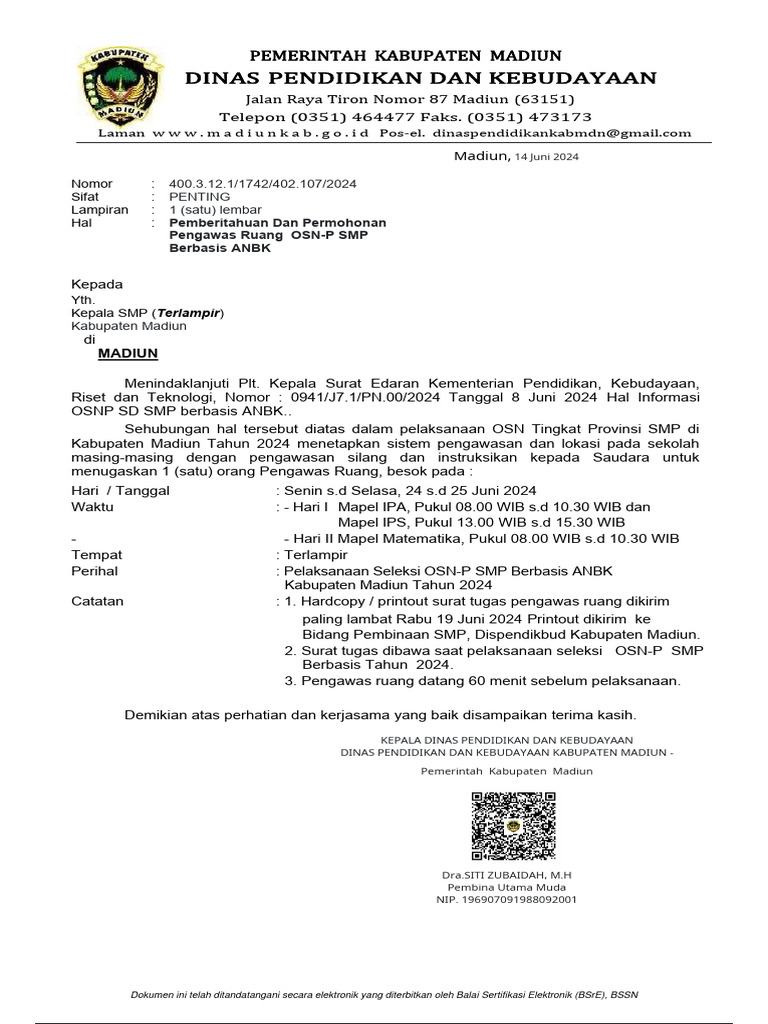 KABUPATEN
MADIUN

PEMERINTAH KABUPATEN MADIUN
DINAS PENDIDIKAN DAN KEBUDAYAAN
Jalan Raya Tiron Nomor 87 Madiun (63151)
Telepon (0351) 464477 Faks. (0351) 473173
Laman www.madiunkab.go.id Pos-el. dinaspendidikankabmdn@gmail.com

Madiun, 14 Juni 2024

Nomor : 400.3.12.1/1742/402.107/2024
Sifat : PENTING
Lampiran : 1 (satu) lembar
Hal : Pemberitahuan Dan Permohonan Pengawas Ruang OSN-P SMP Berbasis ANBK

Kepada
Yth.
Kepala SMP (Terlampir)
Kabupaten Madiun
di
MADIUN

Menindaklanjuti Plt. Kepala Surat Edaran Kementerian Pendidikan, Kebudayaan, Riset dan Teknologi, Nomor : 0941/J7.1/PN.00/2024 Tanggal 8 Juni 2024 Hal Informasi OSNP SD SMP berbasis ANBK..

Sehubungan hal tersebut diatas dalam pelaksanaan OSN Tingkat Provinsi SMP di Kabupaten Madiun Tahun 2024 menetapkan sistem pengawasan dan lokasi pada sekolah masing-masing dengan pengawasan silang dan instruksikan kepada Saudara untuk menugaskan 1 (satu) orang Pengawas Ruang, besok pada :

Hari / Tanggal : Senin s.d Selasa, 24 s.d 25 Juni 2024
Waktu : - Hari I Mapel IPA, Pukul 08.00 WIB s.d 10.30 WIB dan Mapel IPS, Pukul 13.00 WIB s.d 15.30 WIB
- - Hari II Mapel Matematika, Pukul 08.00 WIB s.d 10.30 WIB
Tempat : Terlampir
Perihal : Pelaksanaan Seleksi OSN-P SMP Berbasis ANBK Kabupaten Madiun Tahun 2024
Catatan : 1. Hardcopy / printout surat tugas pengawas ruang dikirim paling lambat Rabu 19 Juni 2024 Printout dikirim ke Bidang Pembinaan SMP, Dispendikbud Kabupaten Madiun.
2. Surat tugas dibawa saat pelaksanaan seleksi OSN-P SMP Berbasis Tahun 2024.
3. Pengawas ruang datang 60 menit sebelum pelaksanaan.

Demikian atas perhatian dan kerjasama yang baik disampaikan terima kasih.

KEPALA DINAS PENDIDIKAN DAN KEBUDAYAAN
DINAS PENDIDIKAN DAN KEBUDAYAAN KABUPATEN MADIUN -
Pemerintah Kabupaten Madiun

Dra.SITI ZUBAIDAH, M.H
Pembina Utama Muda
NIP. 196907091988092001

Dokumen ini telah ditandatangani secara elektronik yang diterbitkan oleh Balai Sertifikasi Elektronik (BSrE), BSSN